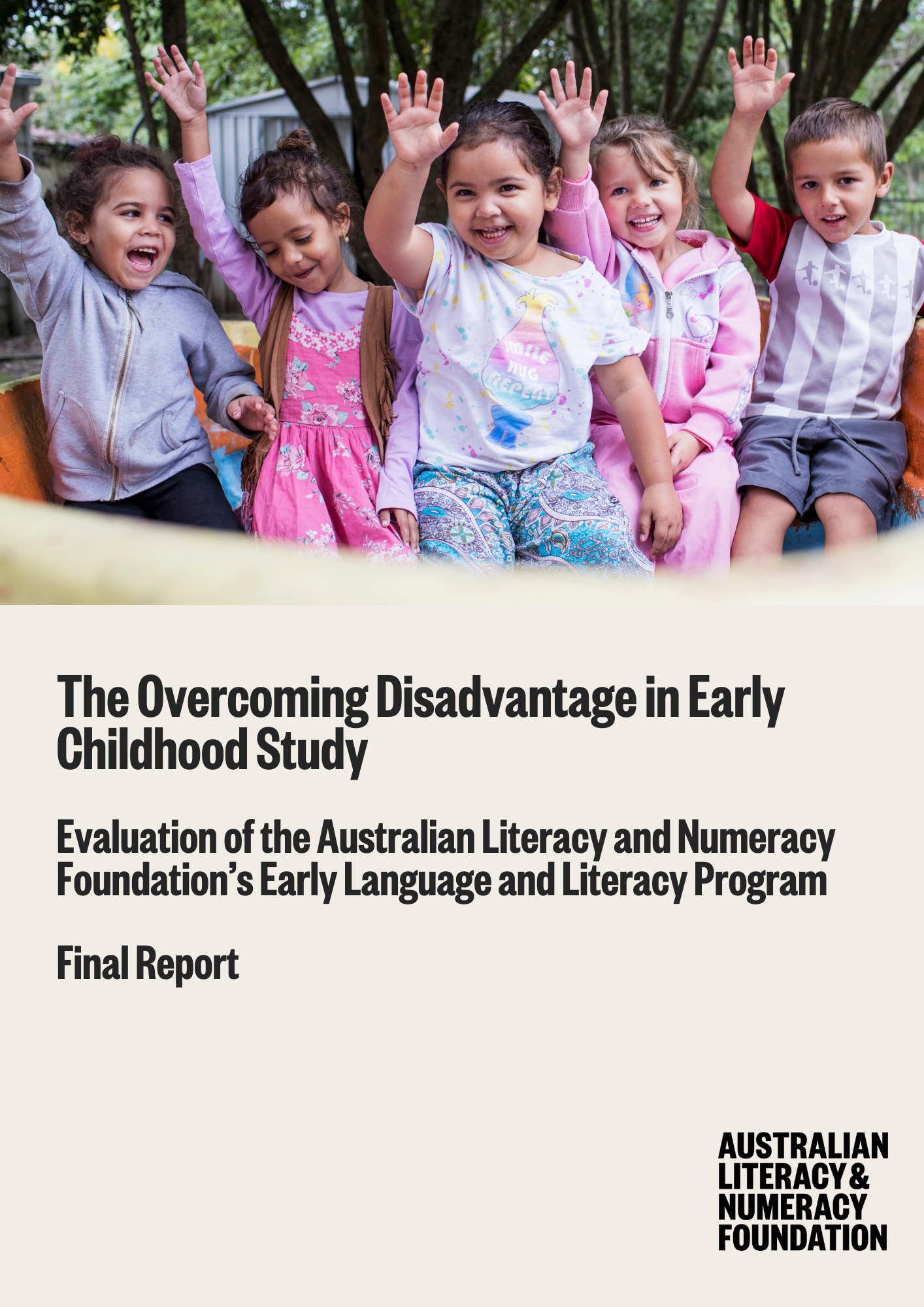 SMILE HUG REPEAT

The Overcoming Disadvantage in Early Childhood Study

Evaluation of the Australian Literacy and Numeracy Foundation's Early Language and Literacy Program

Final Report

AUSTRALIAN LITERACY & NUMERACY FOUNDATION